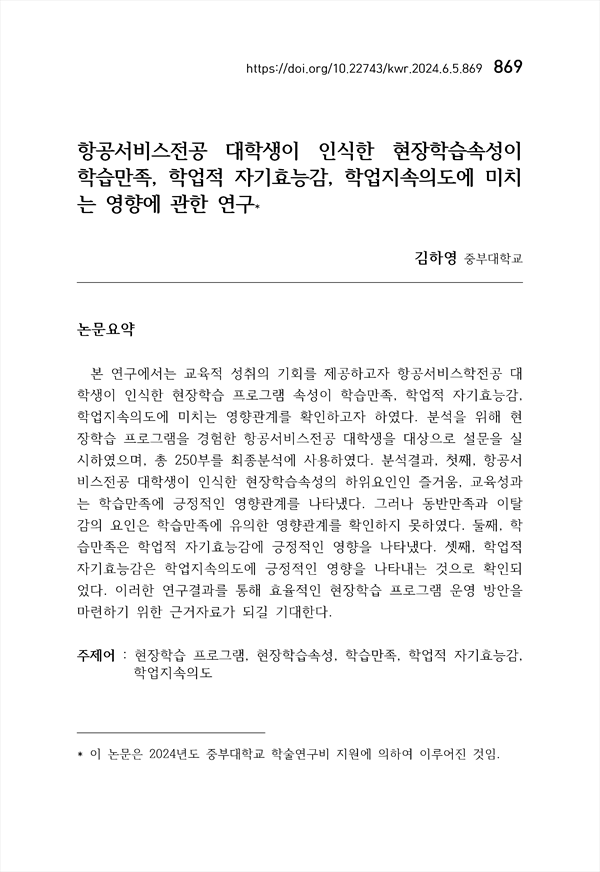 https://doi.org/10.22743/kwr.2024.6.5.869 869

항공서비스전공 대학생이 인식한 현장학습속성이 학습만족, 학업적 자기효능감, 학업지속의도에 미치는 영향에 관한 연구*

김하영 중부대학교

논문요약

본 연구에서는 교육적 성취의 기회를 제공하고자 항공서비스학전공 대학생이 인식한 현장학습 프로그램 속성이 학습만족, 학업적 자기효능감, 학업지속의도에 미치는 영향관계를 확인하고자 하였다. 분석을 위해 현장학습 프로그램을 경험한 항공서비스전공 대학생을 대상으로 설문을 실시하였으며, 총 250부를 최종분석에 사용하였다. 분석결과, 첫째, 항공서비스전공 대학생이 인식한 현장학습속성의 하위요인인 즐거움, 교육성과는 학습만족에 긍정적인 영향관계를 나타냈다. 그러나 동반만족과 이탈감의 요인은 학습만족에 유의한 영향관계를 확인하지 못하였다. 둘째, 학습만족은 학업적 자기효능감에 긍정적인 영향을 나타냈다. 셋째, 학업적 자기효능감은 학업지속의도에 긍정적인 영향을 나타내는 것으로 확인되었다. 이러한 연구결과를 통해 효율적인 현장학습 프로그램 운영 방안을 마련하기 위한 근거자료가 되길 기대한다.

주제어 : 현장학습 프로그램, 현장학습속성, 학습만족, 학업적 자기효능감, 학업지속의도

* 이 논문은 2024년도 중부대학교 학술연구비 지원에 의하여 이루어진 것임.